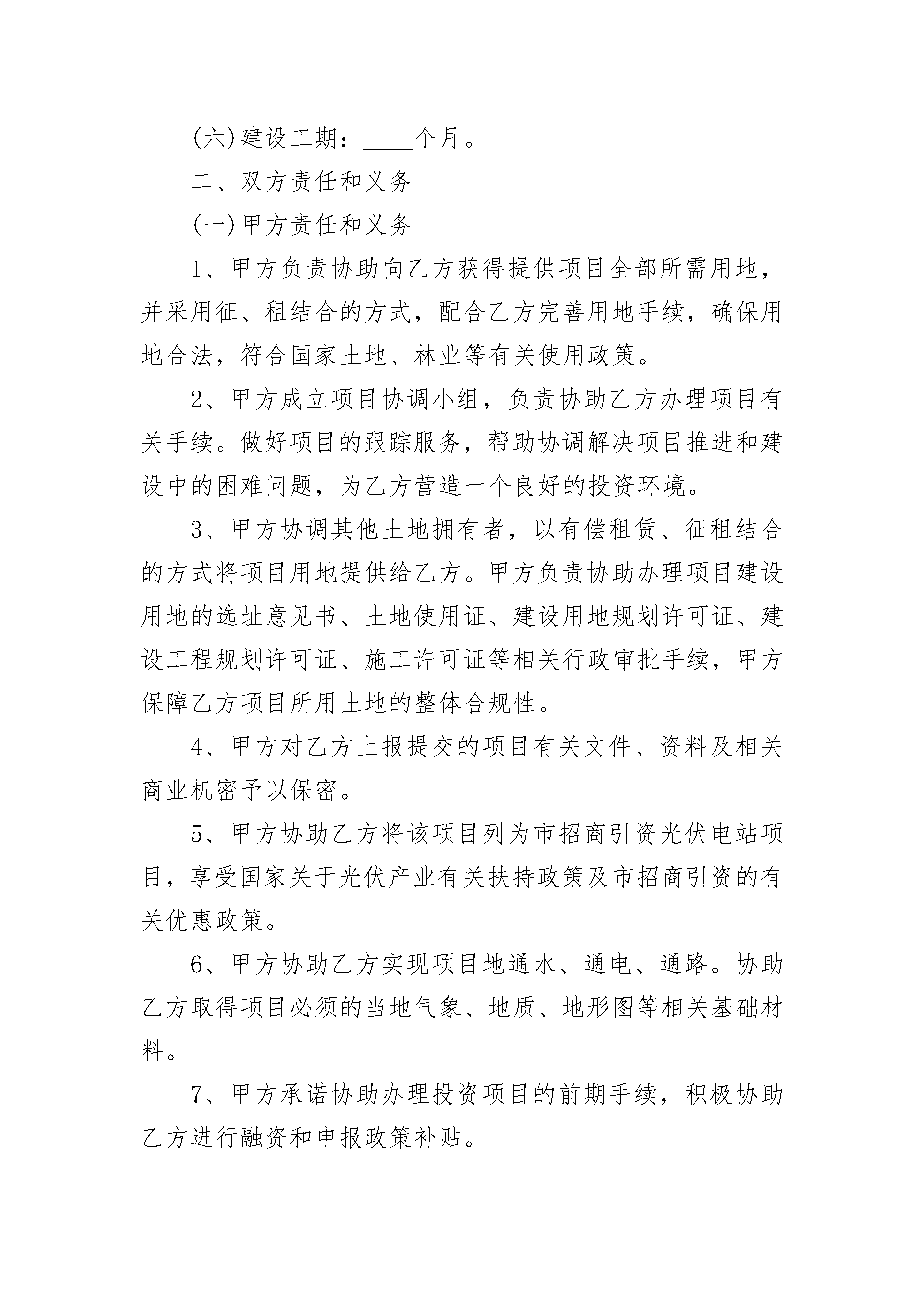 (六)建设工期：____个月。

二、双方责任和义务

(一)甲方责任和义务

1、甲方负责协助向乙方获得提供项目全部所需用地，并采用征、租结合的方式，配合乙方完善用地手续，确保用地合法，符合国家土地、林业等有关使用政策。

2、甲方成立项目协调小组，负责协助乙方办理项目有关手续。做好项目的跟踪服务，帮助协调解决项目推进和建设中的困难问题，为乙方营造一个良好的投资环境。

3、甲方协调其他土地拥有者，以有偿租赁、征租结合的方式将项目用地提供给乙方。甲方负责协助办理项目建设用地的选址意见书、土地使用证、建设用地规划许可证、建设工程规划许可证、施工许可证等相关行政审批手续，甲方保障乙方项目所用土地的整体合规性。

4、甲方对乙方上报提交的项目有关文件、资料及相关商业机密予以保密。

5、甲方协助乙方将该项目列为市招商引资光伏电站项目，享受国家关于光伏产业有关扶持政策及市招商引资的有关优惠政策。

6、甲方协助乙方实现项目地通水、通电、通路。协助乙方取得项目必须的当地气象、地质、地形图等相关基础材料。

7、甲方承诺协助办理投资项目的前期手续，积极协助乙方进行融资和申报政策补贴。